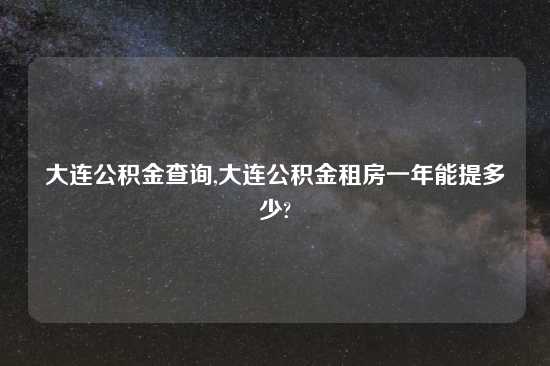 大连公积金查询,大连公积金租房一年能提多少?